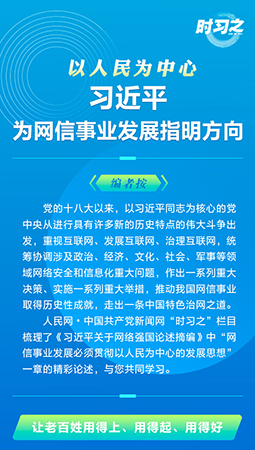 时习之

以人民为中心
习近平
为网信事业发展指明方向

编者按

党的十八大以来，以习近平同志为核心的党中央从进行具有许多新的历史特点的伟大斗争出发，重视互联网、发展互联网、治理互联网，统筹协调涉及政治、经济、文化、社会、军事等领域网络安全和信息化重大问题，作出一系列重大决策、实施一系列重大举措，推动我国网信事业取得历史性成就，走出一条中国特色治网之道。

人民网·中国共产党新闻网“时习之”栏目梳理了《习近平关于网络强国论述摘编》中“网信事业发展必须贯彻以人民为中心的发展思想”一章的精彩论述，与您共同学习。

让老百姓用得上、用得起、用得好